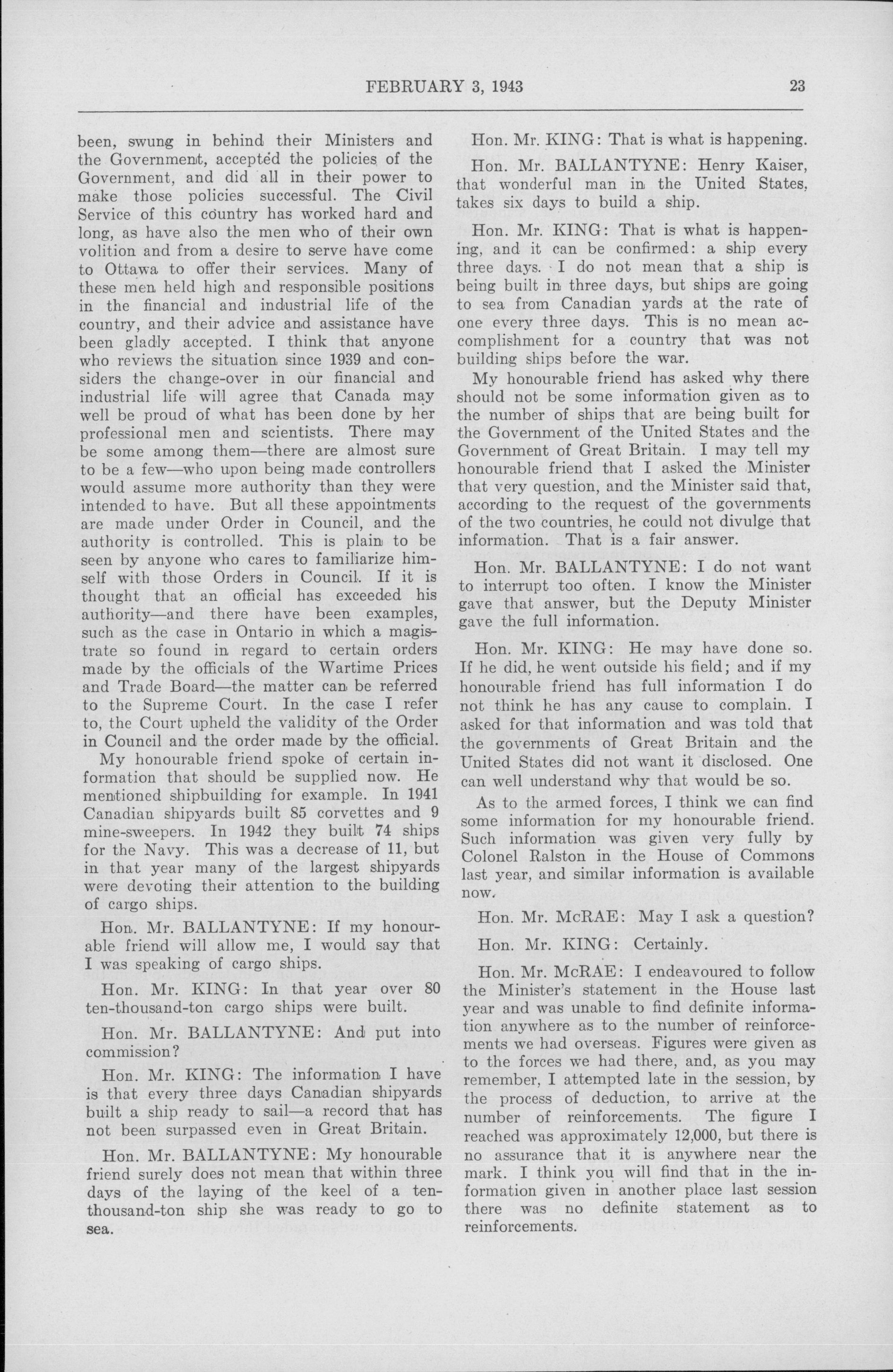 FEBRUARY 3, 1943 23

been, swung in behind their Ministers and the Government, accepted the policies of the Government, and did all in their power to make those policies successful. The Civil Service of this country has worked hard and long, as have also the men who of their own volition and from a desire to serve have come to Ottawa to offer their services. Many of these men held high and responsible positions in the financial and industrial life of the country, and their advice and assistance have been gladly accepted. I think that anyone who reviews the situation since 1939 and considers the change-over in our financial and industrial life will agree that Canada may well be proud of what has been done by her professional men and scientists. There may be some among them—there are almost sure to be a few—who upon being made controllers would assume more authority than they were intended to have. But all these appointments are made under Order in Council, and the authority is controlled. This is plain to be seen by anyone who cares to familiarize himself with those Orders in Council. If it is thought that an official has exceeded his authority—and there have been examples, such as the case in Ontario in which a magistrate so found in regard to certain orders made by the officials of the Wartime Prices and Trade Board—the matter can be referred to the Supreme Court. In the case I refer to, the Court upheld the validity of the Order in Council and the order made by the official.

My honourable friend spoke of certain information that should be supplied now. He mentioned shipbuilding for example. In 1941 Canadian shipyards built 85 corvettes and 9 mine-sweepers. In 1942 they built 74 ships for the Navy. This was a decrease of 11, but in that year many of the largest shipyards were devoting their attention to the building of cargo ships.

Hon. Mr. BALLANTYNE: If my honourable friend will allow me, I would say that I was speaking of cargo ships.

Hon. Mr. KING: In that year over 80 ten-thousand-ton cargo ships were built.

Hon. Mr. BALLANTYNE: And put into commission?

Hon. Mr. KING: The information I have is that every three days Canadian shipyards built a ship ready to sail—a record that has not been surpassed even in Great Britain.

Hon. Mr. BALLANTYNE: My honourable friend surely does not mean that within three days of the laying of the keel of a ten-thousand-ton ship she was ready to go to sea.

Hon. Mr. KING: That is what is happening.

Hon. Mr. BALLANTYNE: Henry Kaiser, that wonderful man in the United States, takes six days to build a ship.

Hon. Mr. KING: That is what is happening, and it can be confirmed: a ship every three days. I do not mean that a ship is being built in three days, but ships are going to sea from Canadian yards at the rate of one every three days. This is no mean accomplishment for a country that was not building ships before the war.

My honourable friend has asked why there should not be some information given as to the number of ships that are being built for the Government of the United States and the Government of Great Britain. I may tell my honourable friend that I asked the Minister that very question, and the Minister said that, according to the request of the governments of the two countries, he could not divulge that information. That is a fair answer.

Hon. Mr. BALLANTYNE: I do not want to interrupt too often. I know the Minister gave that answer, but the Deputy Minister gave the full information.

Hon. Mr. KING: He may have done so. If he did, he went outside his field; and if my honourable friend has full information I do not think he has any cause to complain. I asked for that information and was told that the governments of Great Britain and the United States did not want it disclosed. One can well understand why that would be so.

As to the armed forces, I think we can find some information for my honourable friend. Such information was given very fully by Colonel Ralston in the House of Commons last year, and similar information is available now.

Hon. Mr. McRAE: May I ask a question?

Hon. Mr. KING: Certainly.

Hon. Mr. McRAE: I endeavoured to follow the Minister's statement in the House last year and was unable to find definite information anywhere as to the number of reinforcements we had overseas. Figures were given as to the forces we had there, and, as you may remember, I attempted late in the session, by the process of deduction, to arrive at the number of reinforcements. The figure I reached was approximately 12,000, but there is no assurance that it is anywhere near the mark. I think you will find that in the information given in another place last session there was no definite statement as to reinforcements.